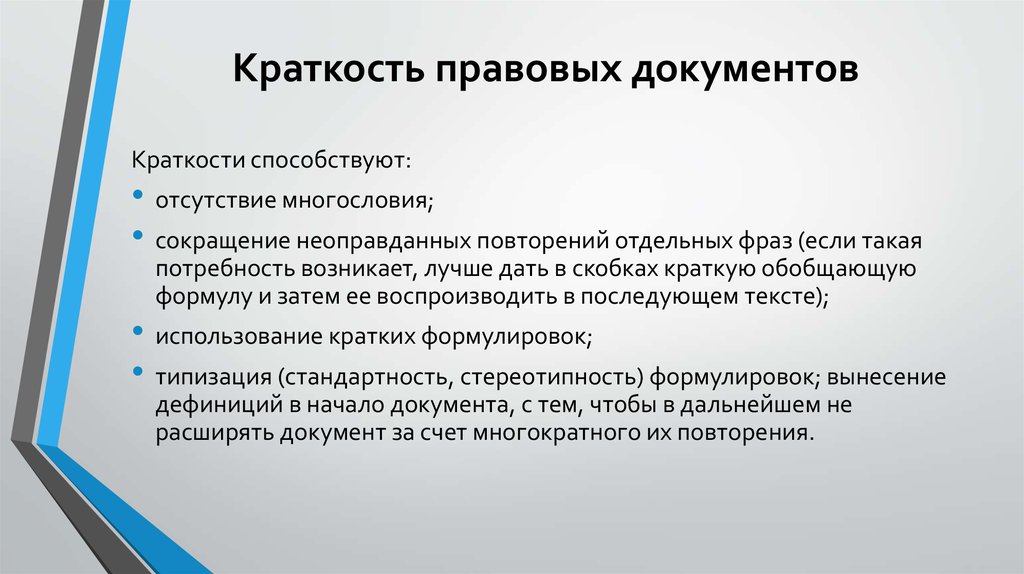 Краткость правовых документов

Краткости способствуют:

• отсутствие многословия;

• сокращение неоправданных повторений отдельных фраз (если такая потребность возникает, лучше дать в скобках краткую обобщающую формулу и затем ее воспроизводить в последующем тексте);

• использование кратких формулировок;

• типизация (стандартность, стереотипность) формулировок; вынесение дефиниций в начало документа, с тем, чтобы в дальнейшем не расширять документ за счет многократного их повторения.